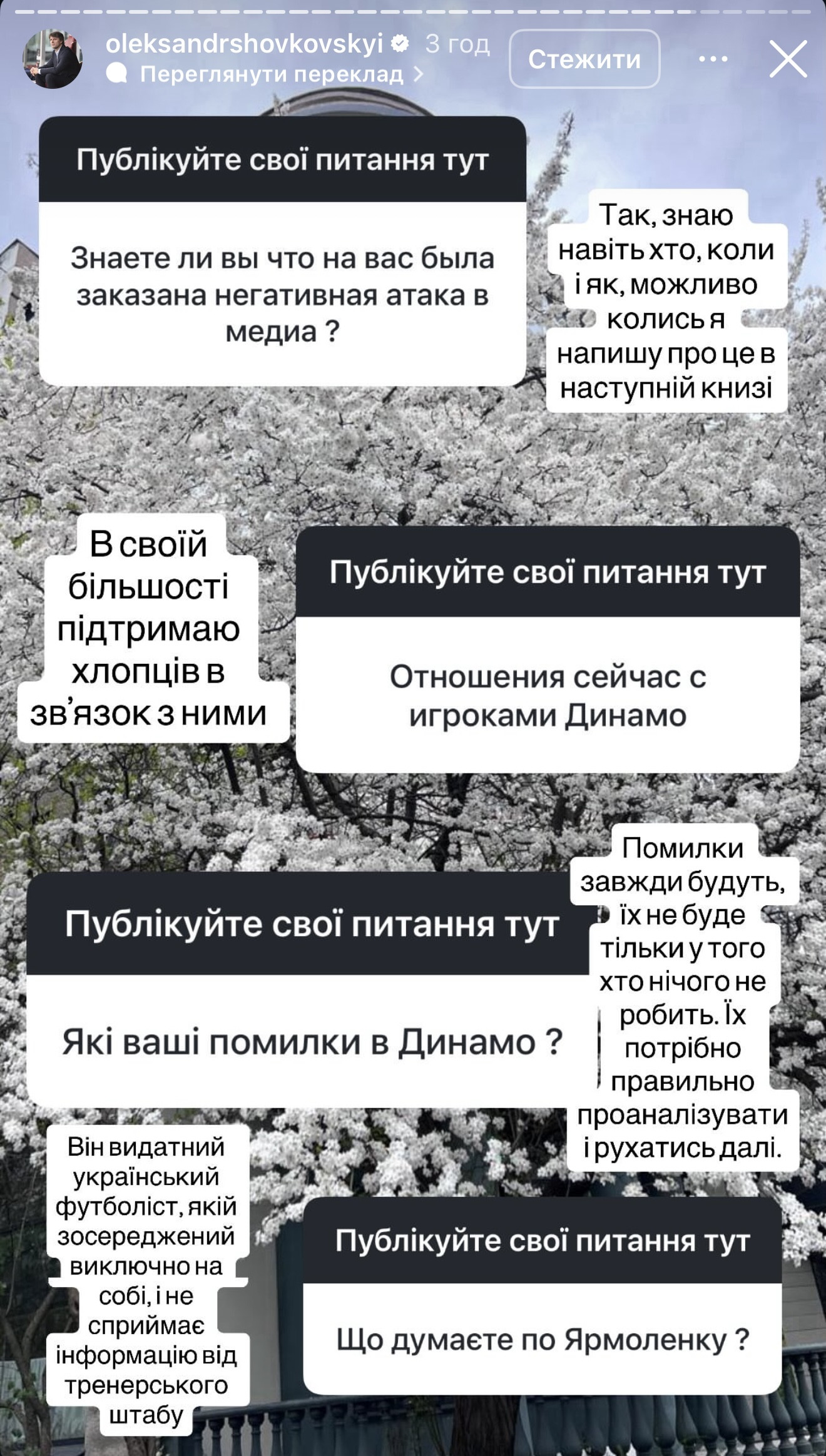 oleksandrshovkovskyi 3 год
Переглянути переклад
Стежити

Публікуйте свої питання тут

Знаете ли вы что на вас была заказана негативная атака в медиа ?

Так, знаю навіть хто, коли і як, можливо колись я напишу про це в наступній книзі

В своїй більшості підтримаю хлопців в зв'язок з ними

Публікуйте свої питання тут

Отношения сейчас с игроками Динамо

Публікуйте свої питання тут

Які ваші помилки в Динамо ?

Помилки завжди будуть, їх не буде тільки у того хто нічого не робить. Їх потрібно правильно проаналізувати і рухатись далі.

Він видатний український футболіст, якій зосереджений виключно на собі, і не сприймає інформацію від тренерського штабу

Публікуйте свої питання тут

Що думаєте по Ярмоленку ?